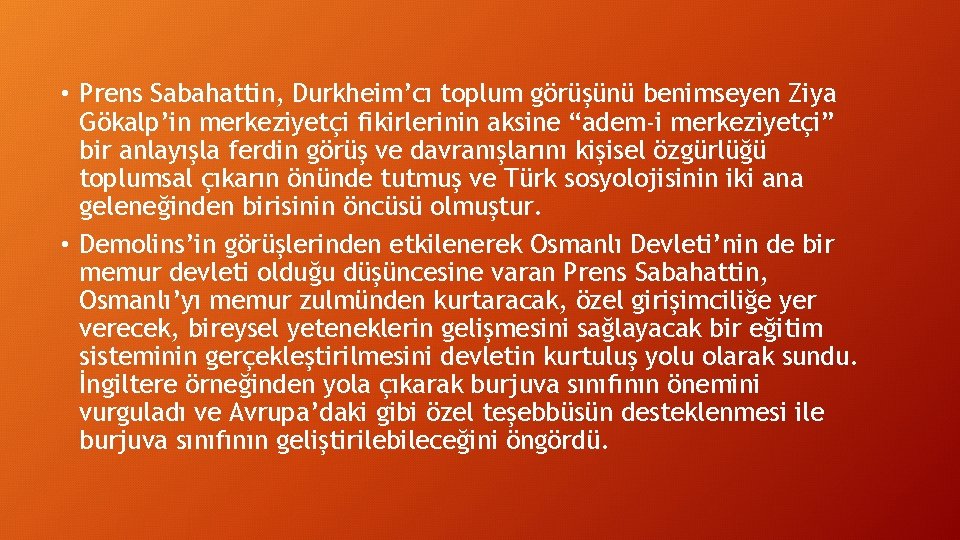 • Prens Sabahattin, Durkheim’cı toplum görüşünü benimseyen Ziya Gökalp’in merkeziyetçi fikirlerinin aksine “adem-i merkeziyetçi” bir anlayışla ferdin görüş ve davranışlarını kişisel özgürlüğü toplumsal çıkarın önünde tutmuş ve Türk sosyolojisinin iki ana geleneğinden birisinin öncüsü olmuştur.

• Demolins’in görüşlerinden etkilenerek Osmanlı Devleti’nin de bir memur devleti olduğu düşüncesine varan Prens Sabahattin, Osmanlı’yı memur zulmünden kurtaracak, özel girişimciliğe yer verecek, bireysel yeteneklerin gelişmesini sağlayacak bir eğitim sisteminin gerçekleştirilmesini devletin kurtuluş yolu olarak sundu. İngiltere örneğinden yola çıkarak burjuva sınıfının önemini vurguladı ve Avrupa’daki gibi özel teşebbüsün desteklenmesi ile burjuva sınıfının geliştirilebileceğini öngördü.